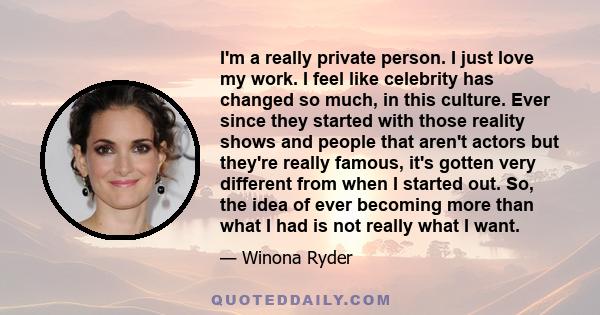 I'm a really private person. I just love my work. I feel like celebrity has changed so much, in this culture. Ever since they started with those reality shows and people that aren't actors but they're really famous, it's gotten very different from when I started out. So, the idea of ever becoming more than what I had is not really what I want.

— Winona Ryder

QUOTEDDAILY.COM